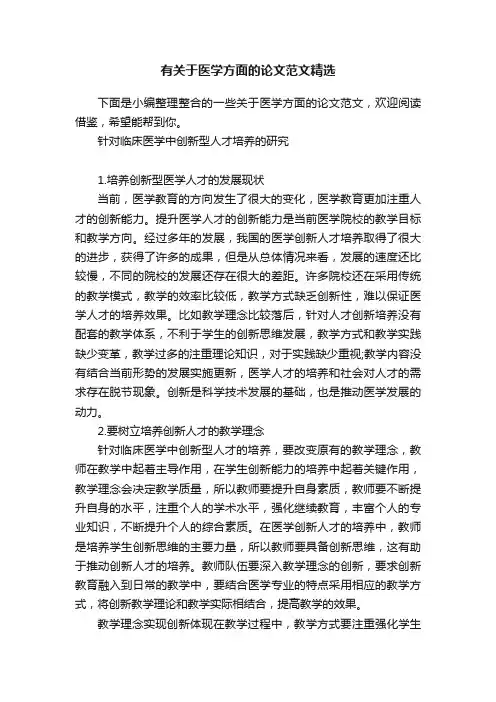 有关于医学方面的论文范文精选

下面是小编整理整合的一些关于医学方面的论文范文，欢迎阅读借鉴，希望能帮到你。

针对临床医学中创新型人才培养的研究

1.培养创新型医学人才的发展现状

当前，医学教育的方向发生了很大的变化，医学教育更加注重人才的创新能力。提升医学人才的创新能力是当前医学院校的教学目标和教学方向。经过多年的发展，我国的医学创新人才培养取得了很大的进步，获得了许多的成果，但是从总体情况来看，发展的速度还比较慢，不同的院校的发展还存在很大的差距。许多院校还在采用传统的教学模式，教学的效率比较低，教学方式缺乏创新性，难以保证医学人才的培养效果。比如教学理念比较落后，针对人才创新培养没有配套的教学体系，不利于学生的创新思维发展，教学方式和教学实践缺少变革，教学过多的注重理论知识，对于实践缺少重视;教学内容没有结合当前形势的发展实施更新，医学人才的培养和社会对人才的需求存在脱节现象。创新是科学技术发展的基础，也是推动医学发展的动力。

2.要树立培养创新人才的教学理念

针对临床医学中创新型人才的培养，要改变原有的教学理念，教师在教学中起着主导作用，在学生创新能力的培养中起着关键作用，教学理念会决定教学质量，所以教师要提升自身素质，教师要不断提升自身的水平，注重个人的学术水平，强化继续教育，丰富个人的专业知识，不断提升个人的综合素质。在医学创新人才的培养中，教师是培养学生创新思维的主要力量，所以教师要具备创新思维，这有助于推动创新人才的培养。教师队伍要深入教学理念的创新，要求创新教育融入到日常的教学中，要结合医学专业的特点采用相应的教学方式，将创新教学理论和教学实际相结合，提高教学的效果。

教学理念实现创新体现在教学过程中，教学方式要注重强化学生